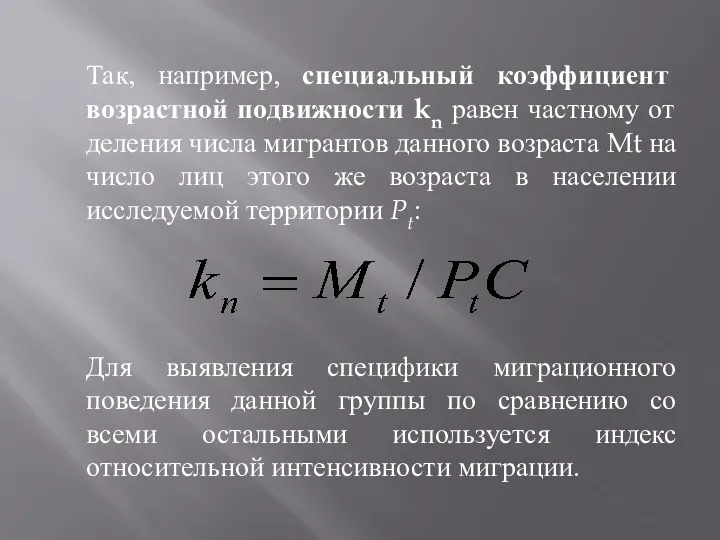 Так, например, специальный коэффициент возрастной подвижности $k_n$ равен частному от деления числа мигрантов данного возраста Mt на число лиц этого же возраста в населении исследуемой территории $P_t$:

$k_n = M_t / P_t C$

Для выявления специфики миграционного поведения данной группы по сравнению со всеми остальными используется индекс относительной интенсивности миграции.